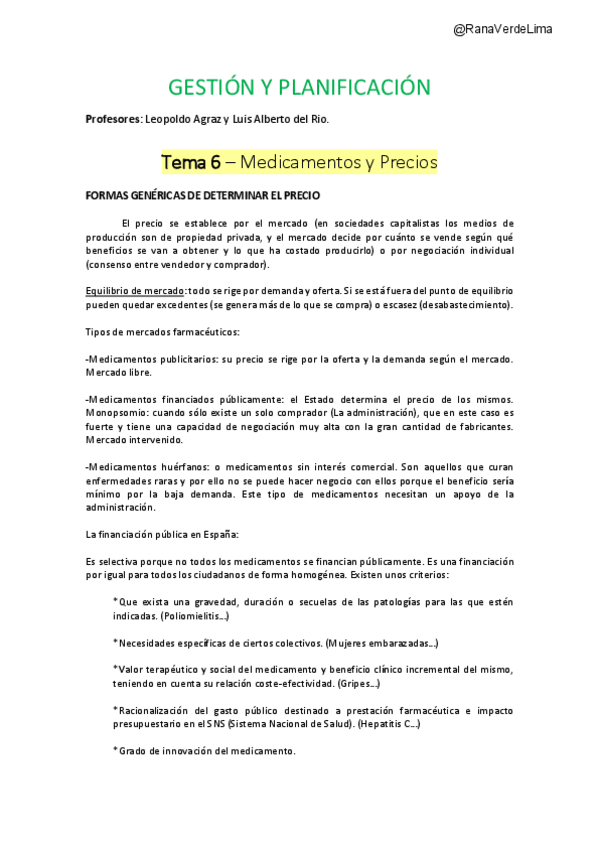 @RanaVerdeLima

GESTIÓN Y PLANIFICACIÓN

Profesores: Leopoldo Agraz y Luis Alberto del Rio.

Tema 6 – Medicamentos y Precios

FORMAS GENÉRICAS DE DETERMINAR EL PRECIO

El precio se establece por el mercado (en sociedades capitalistas los medios de producción son de propiedad privada, y el mercado decide por cuánto se vende según qué beneficios se van a obtener y lo que ha costado producirlo) o por negociación individual (consenso entre vendedor y comprador).

Equilibrio de mercado: todo se rige por demanda y oferta. Si se está fuera del punto de equilibrio pueden quedar excedentes (se genera más de lo que se compra) o escasez (desabastecimiento).

Tipos de mercados farmacéuticos:

-Medicamentos publicitarios: su precio se rige por la oferta y la demanda según el mercado. Mercado libre.

-Medicamentos financiados públicamente: el Estado determina el precio de los mismos. Monopsomio: cuando sólo existe un solo comprador (La administración), que en este caso es fuerte y tiene una capacidad de negociación muy alta con la gran cantidad de fabricantes. Mercado intervenido.

-Medicamentos huérfanos: o medicamentos sin interés comercial. Son aquellos que curan enfermedades raras y por ello no se puede hacer negocio con ellos porque el beneficio sería mínimo por la baja demanda. Este tipo de medicamentos necesitan un apoyo de la administración.

La financiación pública en España:

Es selectiva porque no todos los medicamentos se financian públicamente. Es una financiación por igual para todos los ciudadanos de forma homogénea. Existen unos criterios:

*Que exista una gravedad, duración o secuelas de las patologías para las que estén indicadas. (Poliomielitis...)

*Necesidades específicas de ciertos colectivos. (Mujeres embarazadas...)

*Valor terapéutico y social del medicamento y beneficio clínico incremental del mismo, teniendo en cuenta su relación coste-efectividad. (Gripes...)

*Racionalización del gasto público destinado a prestación farmacéutica e impacto presupuestario en el SNS (Sistema Nacional de Salud). (Hepatitis C...)

*Grado de innovación del medicamento.